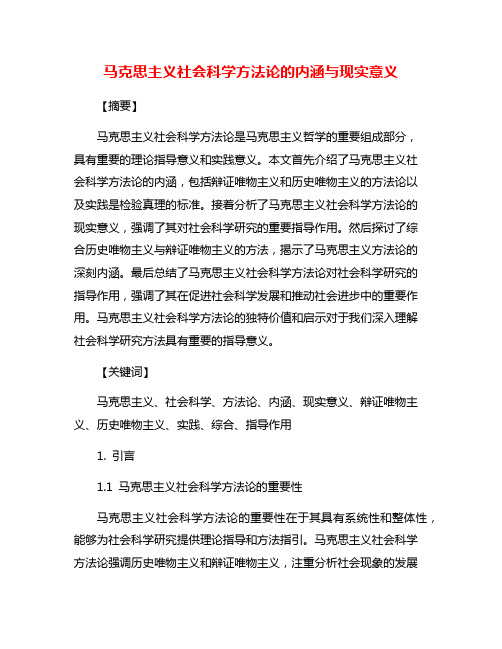 马克思主义社会科学方法论的内涵与现实意义

【摘要】

马克思主义社会科学方法论是马克思主义哲学的重要组成部分，具有重要的理论指导意义和实践意义。本文首先介绍了马克思主义社会科学方法论的内涵，包括辩证唯物主义和历史唯物主义的方法论以及实践是检验真理的标准。接着分析了马克思主义社会科学方法论的现实意义，强调了其对社会科学研究的重要指导作用。然后探讨了综合历史唯物主义与辩证唯物主义的方法，揭示了马克思主义方法论的深刻内涵。最后总结了马克思主义社会科学方法论对社会科学研究的指导作用，强调了其在促进社会科学发展和推动社会进步中的重要作用。马克思主义社会科学方法论的独特价值和启示对于我们深入理解社会科学研究方法具有重要的指导意义。

【关键词】

马克思主义、社会科学、方法论、内涵、现实意义、辩证唯物主义、历史唯物主义、实践、综合、指导作用

1. 引言

1.1 马克思主义社会科学方法论的重要性

马克思主义社会科学方法论的重要性在于其具有系统性和整体性，能够为社会科学研究提供理论指导和方法指引。马克思主义社会科学方法论强调历史唯物主义和辩证唯物主义，注重分析社会现象的发展